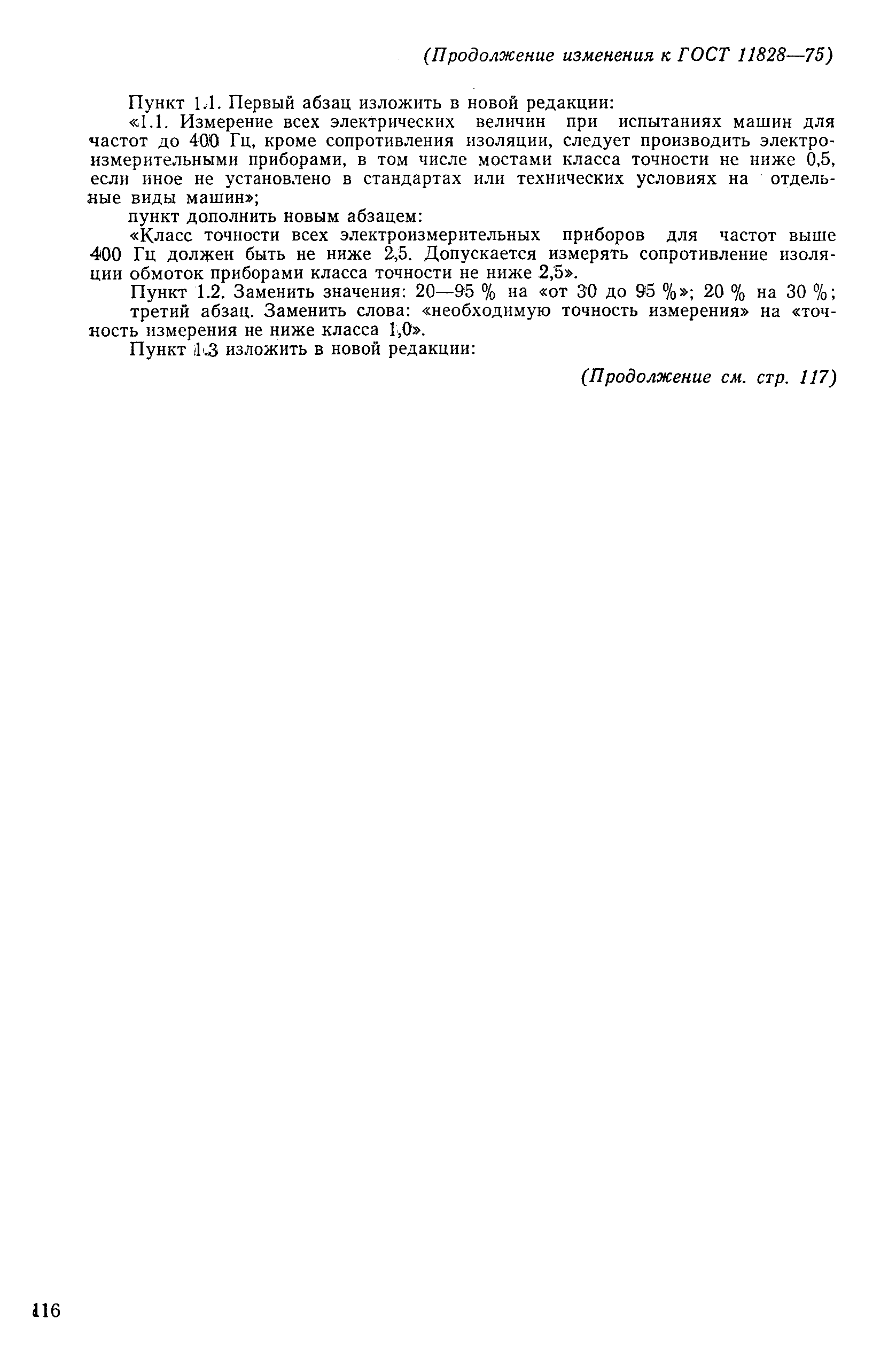 (Продолжение изменения к ГОСТ 11828—75)

Пункт 1.1. Первый абзац изложить в новой редакции:

«1.1. Измерение всех электрических величин при испытаниях машин для частот до 400 Гц, кроме сопротивления изоляции, следует производить электроизмерительными приборами, в том числе мостами класса точности не ниже 0,5, если иное не установлено в стандартах или технических условиях на отдельные виды машин»;

пункт дополнить новым абзацем:

«Класс точности всех электроизмерительных приборов для частот выше 400 Гц должен быть не ниже 2,5. Допускается измерять сопротивление изоляции обмоток приборами класса точности не ниже 2,5».

Пункт 1.2. Заменить значения: 20—95 % на «от 30 до 95 %»; 20 % на 30 %;

третий абзац. Заменить слова: «необходимую точность измерения» на «точность измерения не ниже класса 1,0».

Пункт 1.3 изложить в новой редакции:

(Продолжение см. стр. 117)

116